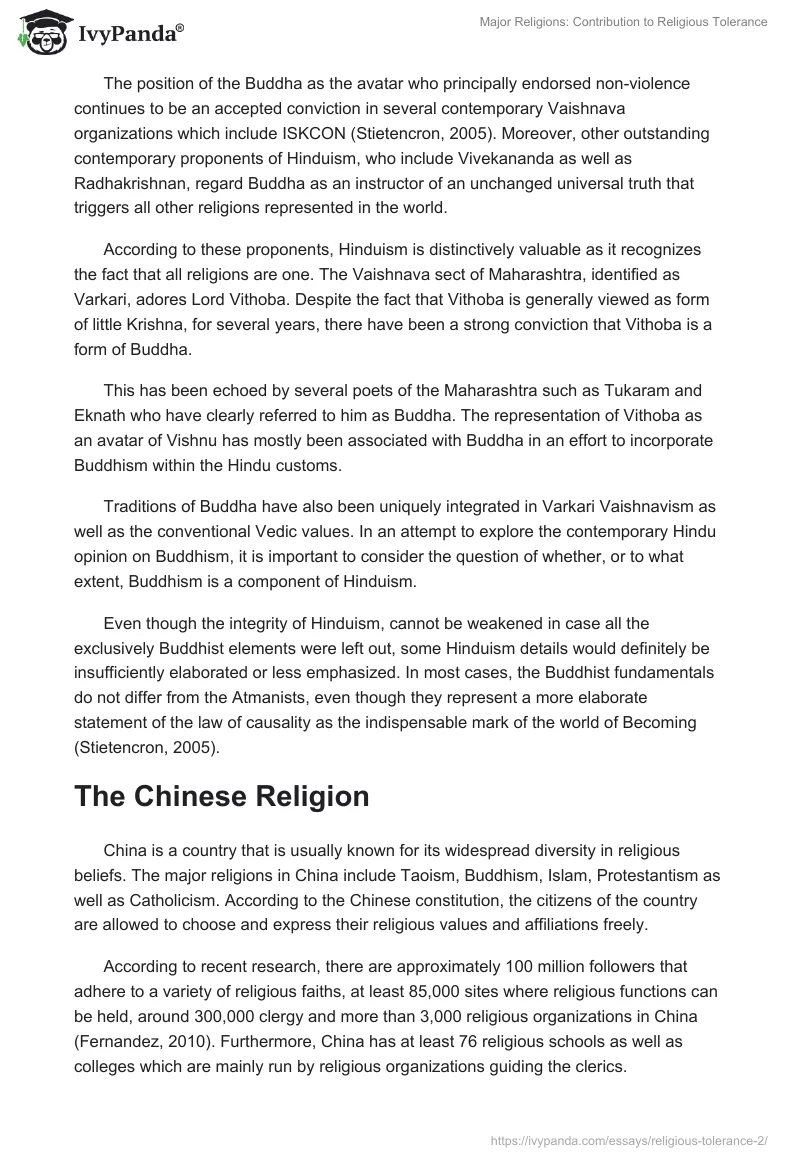 IvyPanda®

Major Religions: Contribution to Religious Tolerance

The position of the Buddha as the avatar who principally endorsed non-violence continues to be an accepted conviction in several contemporary Vaishnava organizations which include ISKCON (Stietencron, 2005). Moreover, other outstanding contemporary proponents of Hinduism, who include Vivekananda as well as Radhakrishnan, regard Buddha as an instructor of an unchanged universal truth that triggers all other religions represented in the world.

According to these proponents, Hinduism is distinctively valuable as it recognizes the fact that all religions are one. The Vaishnava sect of Maharashtra, identified as Varkari, adores Lord Vithoba. Despite the fact that Vithoba is generally viewed as form of little Krishna, for several years, there have been a strong conviction that Vithoba is a form of Buddha.

This has been echoed by several poets of the Maharashtra such as Tukaram and Eknath who have clearly referred to him as Buddha. The representation of Vithoba as an avatar of Vishnu has mostly been associated with Buddha in an effort to incorporate Buddhism within the Hindu customs.

Traditions of Buddha have also been uniquely integrated in Varkari Vaishnavism as well as the conventional Vedic values. In an attempt to explore the contemporary Hindu opinion on Buddhism, it is important to consider the question of whether, or to what extent, Buddhism is a component of Hinduism.

Even though the integrity of Hinduism, cannot be weakened in case all the exclusively Buddhist elements were left out, some Hinduism details would definitely be insufficiently elaborated or less emphasized. In most cases, the Buddhist fundamentals do not differ from the Atmanists, even though they represent a more elaborate statement of the law of causality as the indispensable mark of the world of Becoming (Stietencron, 2005).

The Chinese Religion

China is a country that is usually known for its widespread diversity in religious beliefs. The major religions in China include Taoism, Buddhism, Islam, Protestantism as well as Catholicism. According to the Chinese constitution, the citizens of the country are allowed to choose and express their religious values and affiliations freely.

According to recent research, there are approximately 100 million followers that adhere to a variety of religious faiths, at least 85,000 sites where religious functions can be held, around 300,000 clergy and more than 3,000 religious organizations in China (Fernandez, 2010). Furthermore, China has at least 76 religious schools as well as colleges which are mainly run by religious organizations guiding the clerics.

https://ivypanda.com/essays/religious-tolerance-2/